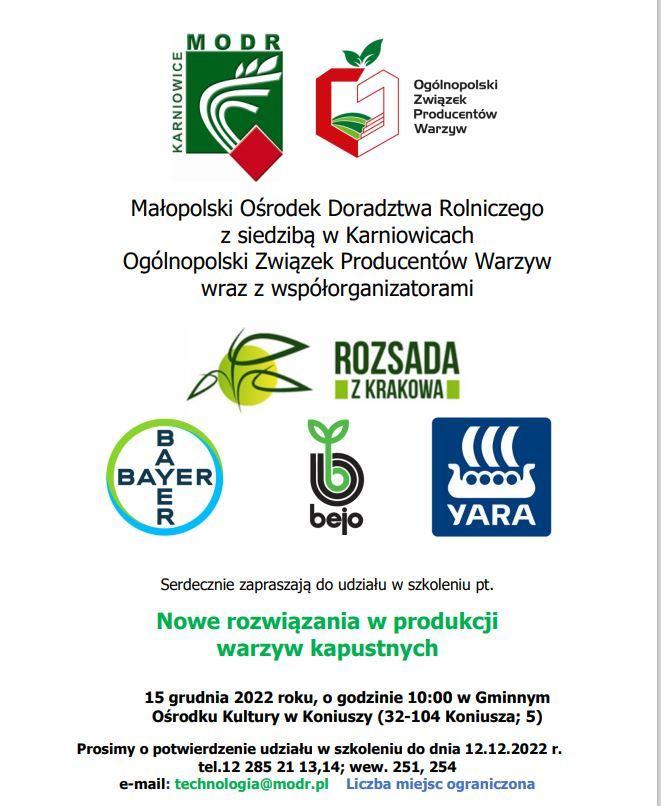 MODR
KARNIOWICE

Ogólnopolski Związek Producentów Warzyw

Małopolski Ośrodek Doradztwa Rolniczego z siedzibą w Karniowicach Ogólnopolski Związek Producentów Warzyw wraz z współorganizatorami

ROZSADA Z KRAKOWA

BAYER BAYER

bejo

YARA

Serdecznie zapraszają do udziału w szkoleniu pt.

Nowe rozwiązania w produkcji warzyw kapustnych

15 grudnia 2022 roku, o godzinie 10:00 w Gminnym Ośrodku Kultury w Koniuszy (32-104 Koniusza; 5)

Prosimy o potwierdzenie udziału w szkoleniu do dnia 12.12.2022 r. tel.12 285 21 13,14; wew. 251, 254
e-mail: technologia@modr.pl Liczba miejsc ograniczona